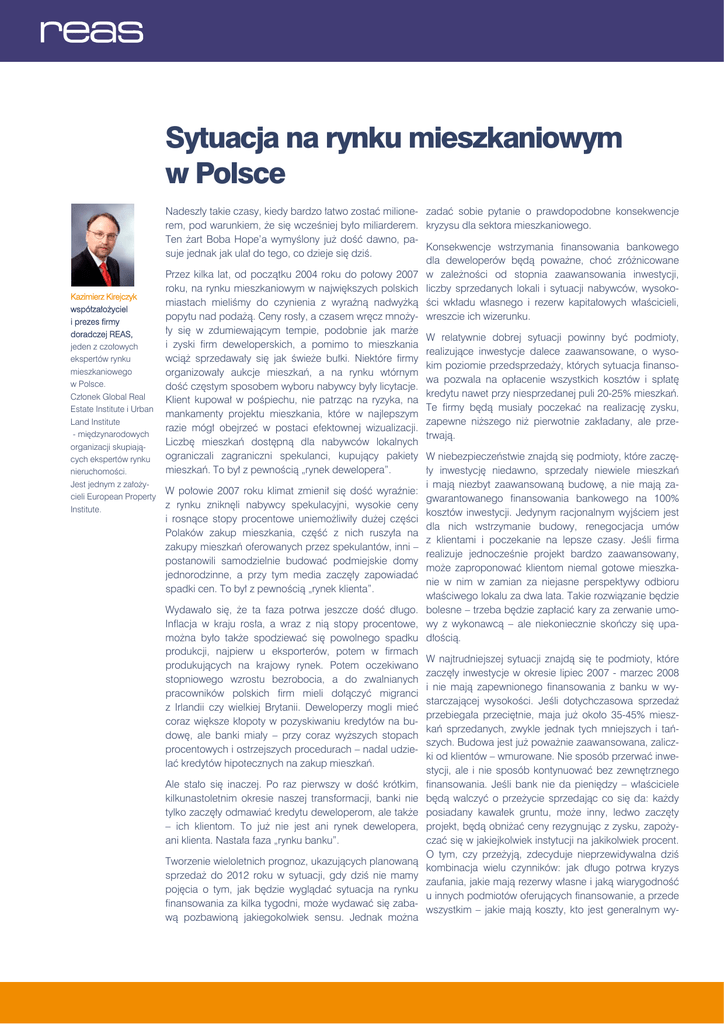 reas

Sytuacja na rynku mieszkaniowym w Polsce

Kazimierz Kirejczyk
współzałożyciel i prezes firmy doradczej REAS, jeden z czołowych ekspertów rynku mieszkaniowego w Polsce. Członek Global Real Estate Institute i Urban Land Institute - międzynarodowych organizacji skupiających ekspertów rynku nieruchomości. Jest jednym z założycieli European Property Institute.

Nadeszły takie czasy, kiedy bardzo łatwo zostać milionerem, pod warunkiem, że się wcześniej było miliarderem. Ten żart Boba Hope'a wymyślony już dość dawno, pasuje jednak jak ulał do tego, co dzieje się dziś.

Przez kilka lat, od początku 2004 roku do połowy 2007 roku, na rynku mieszkaniowym w największych polskich miastach mieliśmy do czynienia z wyraźną nadwyżką popytu nad podażą. Ceny rosły, a czasem wręcz mnożyły się w zdumiewającym tempie, podobnie jak marże i zyski firm deweloperskich, a pomimo to mieszkania wciąż sprzedawały się jak świeże bułki. Niektóre firmy organizowały aukcje mieszkań, a na rynku wtórnym dość częstym sposobem wyboru nabywcy były licytacje. Klient kupował w pośpiechu, nie patrząc na ryzyka, na mankamenty projektu mieszkania, które w najlepszym razie mógł obejrzeć w postaci efektownej wizualizacji. Liczbę mieszkań dostępną dla nabywców lokalnych ograniczali zagraniczni spekulanci, kupujący pakiety mieszkań. To był z pewnością „rynek dewelopera".

W połowie 2007 roku klimat zmienił się dość wyraźnie: z rynku zniknęli nabywcy spekulacyjni, wysokie ceny i rosnące stopy procentowe uniemożliwiły dużej części Polaków zakup mieszkania, część z nich ruszyła na zakupy mieszkań oferowanych przez spekulantów, inni – postanowili samodzielnie budować podmiejskie domy jednorodzinne, a przy tym media zaczęły zapowiadać spadki cen. To był z pewnością „rynek klienta".

Wydawało się, że ta faza potrwa jeszcze dość długo. Inflacja w kraju rosła, a wraz z nią stopy procentowe, można było także spodziewać się powolnego spadku produkcji, najpierw u eksporterów, potem w firmach produkujących na krajowy rynek. Potem oczekiwano stopniowego wzrostu bezrobocia, a do zwalnianych pracowników polskich firm mieli dołączyć migranci z Irlandii czy wielkiej Brytanii. Deweloperzy mogli mieć coraz większe kłopoty w pozyskiwaniu kredytów na budowę, ale banki miały – przy coraz wyższych stopach procentowych i ostrzejszych procedurach – nadal udzielać kredytów hipotecznych na zakup mieszkań.

Ale stało się inaczej. Po raz pierwszy w dość krótkim, kilkunastoletnim okresie naszej transformacji, banki nie tylko zaczęły odmawiać kredytu deweloperom, ale także – ich klientom. To już nie jest ani rynek dewelopera, ani klienta. Nastała faza „rynku banku".

Tworzenie wieloletnich prognoz, ukazujących planowaną sprzedaż do 2012 roku w sytuacji, gdy dziś nie mamy pojęcia o tym, jak będzie wyglądać sytuacja na rynku finansowania za kilka tygodni, może wydawać się zabawą pozbawioną jakiegokolwiek sensu. Jednak można zadać sobie pytanie o prawdopodobne konsekwencje kryzysu dla sektora mieszkaniowego.

Konsekwencje wstrzymania finansowania bankowego dla deweloperów będą poważne, choć zróżnicowane w zależności od stopnia zaawansowania inwestycji, liczby sprzedanych lokali i sytuacji nabywców, wysokości wkładu własnego i rezerw kapitałowych właścicieli, wreszcie ich wizerunku.

W relatywnie dobrej sytuacji powinny być podmioty, realizujące inwestycje dalece zaawansowane, o wysokim poziomie przedsprzedaży, których sytuacja finansowa pozwala na opłacenie wszystkich kosztów i spłatę kredytu nawet przy niesprzedanej puli 20-25% mieszkań. Te firmy będą musiały poczekać na realizację zysku, zapewne niższego niż pierwotnie zakładany, ale przetrwają.

W niebezpieczeństwie znajdą się podmioty, które zaczęły inwestycję niedawno, sprzedały niewiele mieszkań i mają niezbyt zaawansowaną budowę, a nie mają zagwarantowanego finansowania bankowego na 100% kosztów inwestycji. Jedynym racjonalnym wyjściem jest dla nich wstrzymanie budowy, renegocjacja umów z klientami i poczekanie na lepsze czasy. Jeśli firma realizuje jednocześnie projekt bardzo zaawansowany, może zaproponować klientom niemal gotowe mieszkanie w nim w zamian za niejasne perspektywy odbioru właściwego lokalu za dwa lata. Takie rozwiązanie będzie bolesne – trzeba będzie zapłacić kary za zerwanie umowy z wykonawcą – ale niekoniecznie skończy się upadłością.

W najtrudniejszej sytuacji znajdą się te podmioty, które zaczęły inwestycje w okresie lipiec 2007 - marzec 2008 i nie mają zapewnionego finansowania z banku w wystarczającej wysokości. Jeśli dotychczasowa sprzedaż przebiegała przeciętnie, mają już około 35-45% mieszkań sprzedanych, zwykle jednak tych mniejszych i tańszych. Budowa jest już poważnie zaawansowana, zaliczki od klientów – wmurowane. Nie sposób przerwać inwestycji, ale i nie sposób kontynuować bez zewnętrznego finansowania. Jeśli bank nie da pieniędzy – właściciele będą walczyć o przeżycie sprzedając co się da: każdy posiadany kawałek gruntu, może inny, ledwo zaczęty projekt, będą obniżać ceny rezygnując z zysku, zapożyczać się w jakiejkolwiek instytucji na jakikolwiek procent. O tym, czy przeżyją, zdecyduje nieprzewidywalna dziś kombinacja wielu czynników: jak długo potrwa kryzys zaufania, jakie mają rezerwy własne i jaką wiarygodność u innych podmiotów oferujących finansowanie, a przede wszystkim – jakie mają koszty, kto jest generalnym wy-